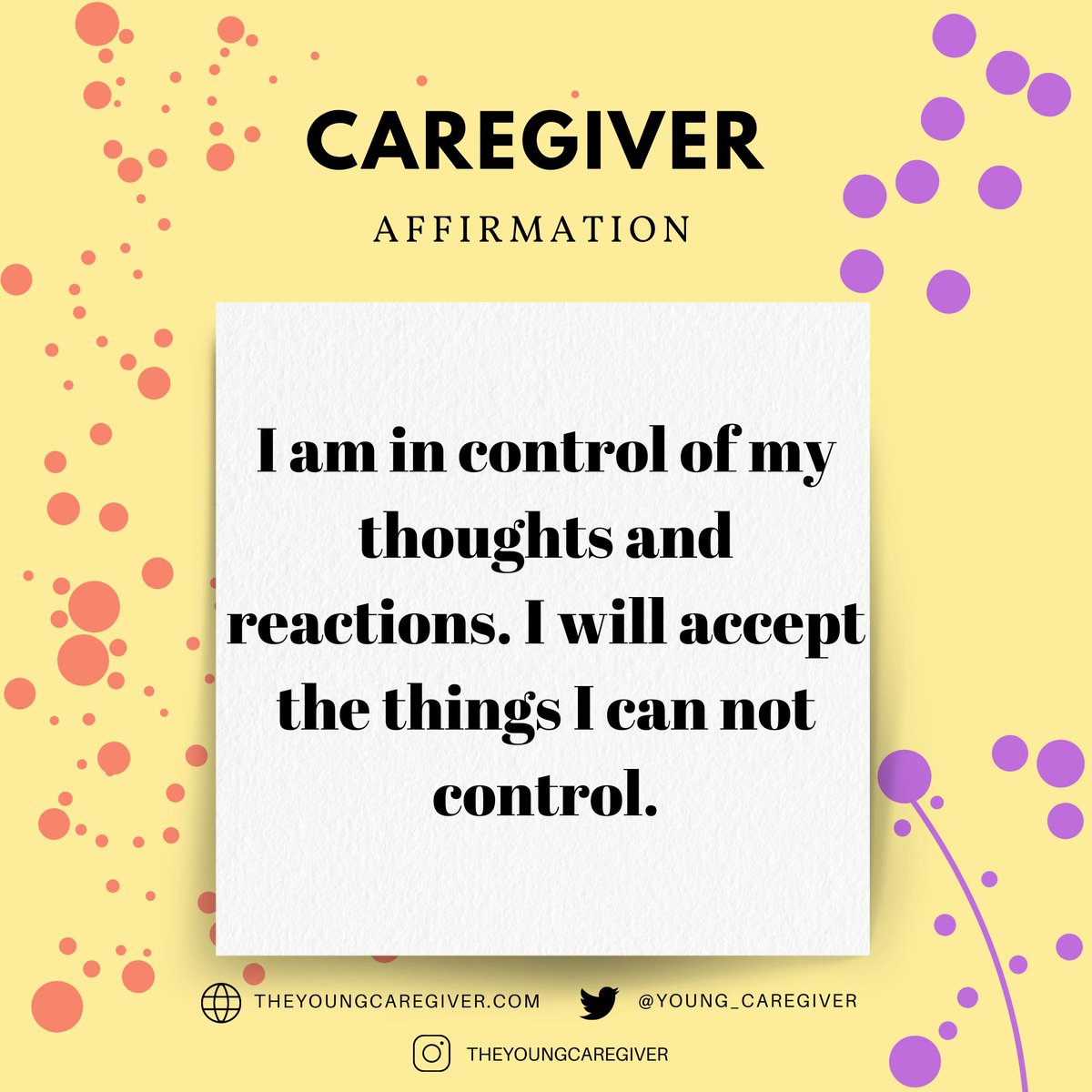 CAREGIVER

AFFIRMATION

I am in control of my thoughts and reactions. I will accept the things I can not control.

THEYOUNGCAREGIVER.COM

@YOUNG_CAREGIVER

THEYOUNGCAREGIVER